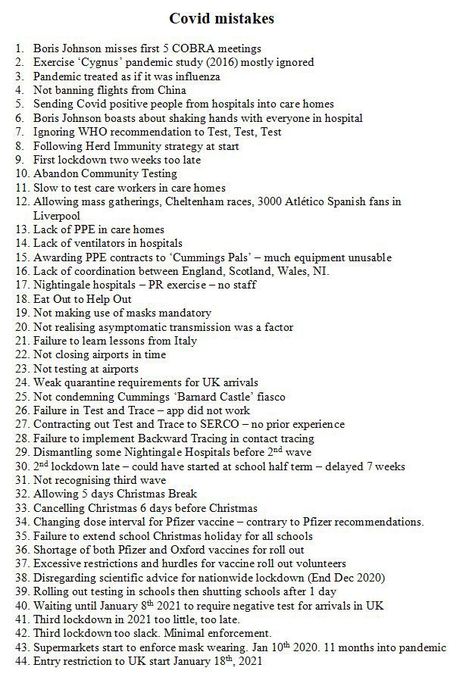 Covid mistakes

1. Boris Johnson misses first 5 COBRA meetings
2. Exercise 'Cygnus' pandemic study (2016) mostly ignored
3. Pandemic treated as if it was influenza
4. Not banning flights from China
5. Sending Covid positive people from hospitals into care homes
6. Boris Johnson boasts about shaking hands with everyone in hospital
7. Ignoring WHO recommendation to Test, Test, Test
8. Following Herd Immunity strategy at start
9. First lockdown two weeks too late
10. Abandon Community Testing
11. Slow to test care workers in care homes
12. Allowing mass gatherings, Cheltenham races, 3000 Atlético Spanish fans in Liverpool
13. Lack of PPE in care homes
14. Lack of ventilators in hospitals
15. Awarding PPE contracts to 'Cummings Pals' – much equipment unusable
16. Lack of coordination between England, Scotland, Wales, NI.
17. Nightingale hospitals – PR exercise – no staff
18. Eat Out to Help Out
19. Not making use of masks mandatory
20. Not realising asymptomatic transmission was a factor
21. Failure to learn lessons from Italy
22. Not closing airports in time
23. Not testing at airports
24. Weak quarantine requirements for UK arrivals
25. Not condemning Cummings 'Barnard Castle' fiasco
26. Failure in Test and Trace – app did not work
27. Contracting out Test and Trace to SERCO – no prior experience
28. Failure to implement Backward Tracing in contact tracing
29. Dismantling some Nightingale Hospitals before 2$^{nd}$ wave
30. 2$^{nd}$ lockdown late – could have started at school half term – delayed 7 weeks
31. Not recognising third wave
32. Allowing 5 days Christmas Break
33. Cancelling Christmas 6 days before Christmas
34. Changing dose interval for Pfizer vaccine – contrary to Pfizer recommendations.
35. Failure to extend school Christmas holiday for all schools
36. Shortage of both Pfizer and Oxford vaccines for roll out
37. Excessive restrictions and hurdles for vaccine roll out volunteers
38. Disregarding scientific advice for nationwide lockdown (End Dec 2020)
39. Rolling out testing in schools then shutting schools after 1 day
40. Waiting until January 8$^{th}$ 2021 to require negative test for arrivals in UK
41. Third lockdown in 2021 too little, too late.
42. Third lockdown too slack. Minimal enforcement.
43. Supermarkets start to enforce mask wearing. Jan 10$^{th}$ 2020. 11 months into pandemic
44. Entry restriction to UK start January 18$^{th}$, 2021